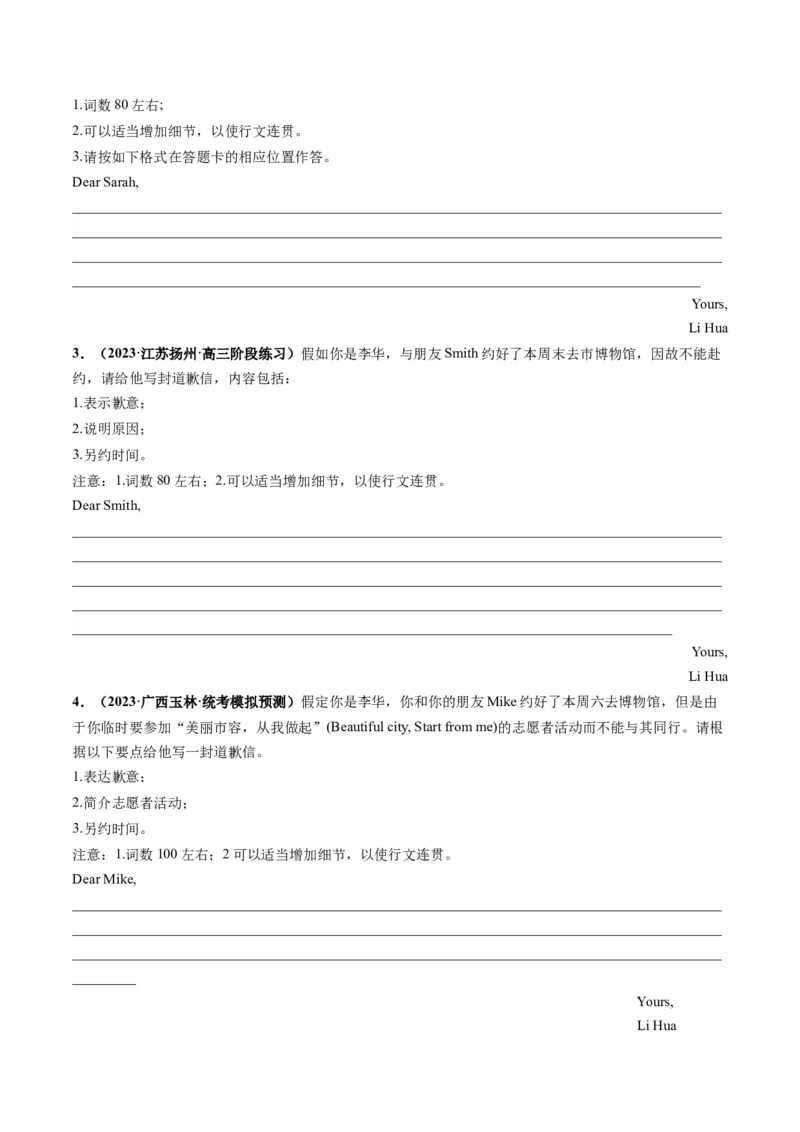 1.词数 80 左右；
2.可以适当增加细节，以使行文连贯。
3.请按如下格式在答题卡的相应位置作答。
Dear Sarah,

Yours,
Li Hua

3．（2023·江苏扬州·高三阶段练习）假如你是李华，与朋友 Smith 约好了本周末去市博物馆，因故不能赴约，请给他写封道歉信，内容包括：
1.表示歉意；
2.说明原因；
3.另约时间。
注意：1.词数 80 左右；2.可以适当增加细节，以使行文连贯。
Dear Smith,

Yours,
Li Hua

4．（2023·广西玉林·统考模拟预测）假定你是李华，你和你的朋友 Mike 约好了本周六去博物馆，但是由于你临时要参加“美丽市容，从我做起”(Beautiful city, Start from me)的志愿者活动而不能与其同行。请根据以下要点给他写一封道歉信。
1.表达歉意；
2.简介志愿者活动；
3.另约时间。
注意：1.词数 100 左右；2 可以适当增加细节，以使行文连贯。
Dear Mike,

Yours,
Li Hua